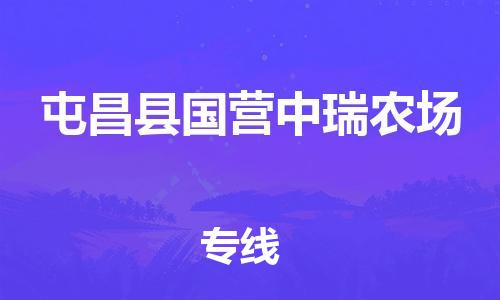 屯昌县国营中瑞农场

专线